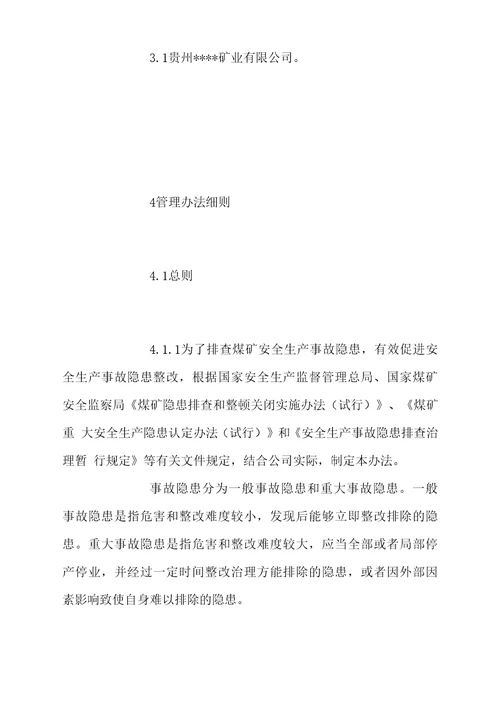 3.1贵州****矿业有限公司。

4管理办法细则

4.1总则

4.1.1为了排查煤矿安全生产事故隐患，有效促进安全生产事故隐患整改，根据国家安全生产监督管理总局、国家煤矿安全监察局《煤矿隐患排查和整顿关闭实施办法（试行）》、《煤矿重 大安全生产隐患认定办法（试行）》和《安全生产事故隐患排查治理暂 行规定》等有关文件规定，结合公司实际，制定本办法。

事故隐患分为一般事故隐患和重大事故隐患。一般事故隐患是指危害和整改难度较小，发现后能够立即整改排除的隐患。重大事故隐患是指危害和整改难度较大，应当全部或者局部停产停业，并经过一定时间整改治理方能排除的隐患，或者因外部因素影响致使自身难以排除的隐患。